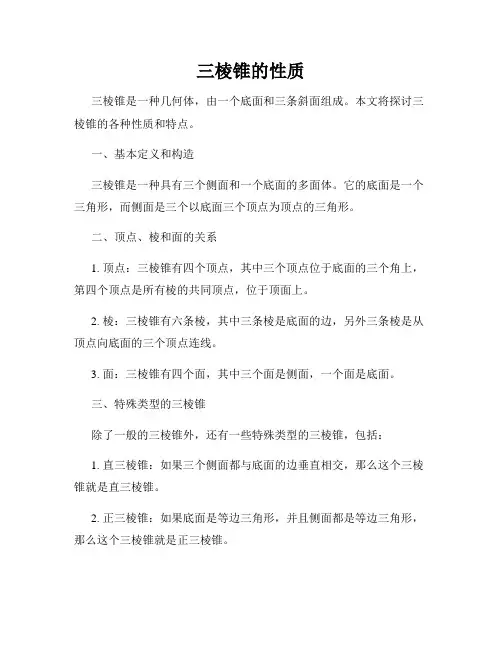 三棱锥的性质

三棱锥是一种几何体，由一个底面和三条斜面组成。本文将探讨三棱锥的各种性质和特点。

一、基本定义和构造

三棱锥是一种具有三个侧面和一个底面的多面体。它的底面是一个三角形，而侧面是三个以底面三个顶点为顶点的三角形。

二、顶点、棱和面的关系

1. 顶点：三棱锥有四个顶点，其中三个顶点位于底面的三个角上，第四个顶点是所有棱的共同顶点，位于顶面上。

2. 棱：三棱锥有六条棱，其中三条棱是底面的边，另外三条棱是从顶点向底面的三个顶点连线。

3. 面：三棱锥有四个面，其中三个面是侧面，一个面是底面。

三、特殊类型的三棱锥

除了一般的三棱锥外，还有一些特殊类型的三棱锥，包括：

1. 直三棱锥：如果三个侧面都与底面的边垂直相交，那么这个三棱锥就是直三棱锥。

2. 正三棱锥：如果底面是等边三角形，并且侧面都是等边三角形，那么这个三棱锥就是正三棱锥。